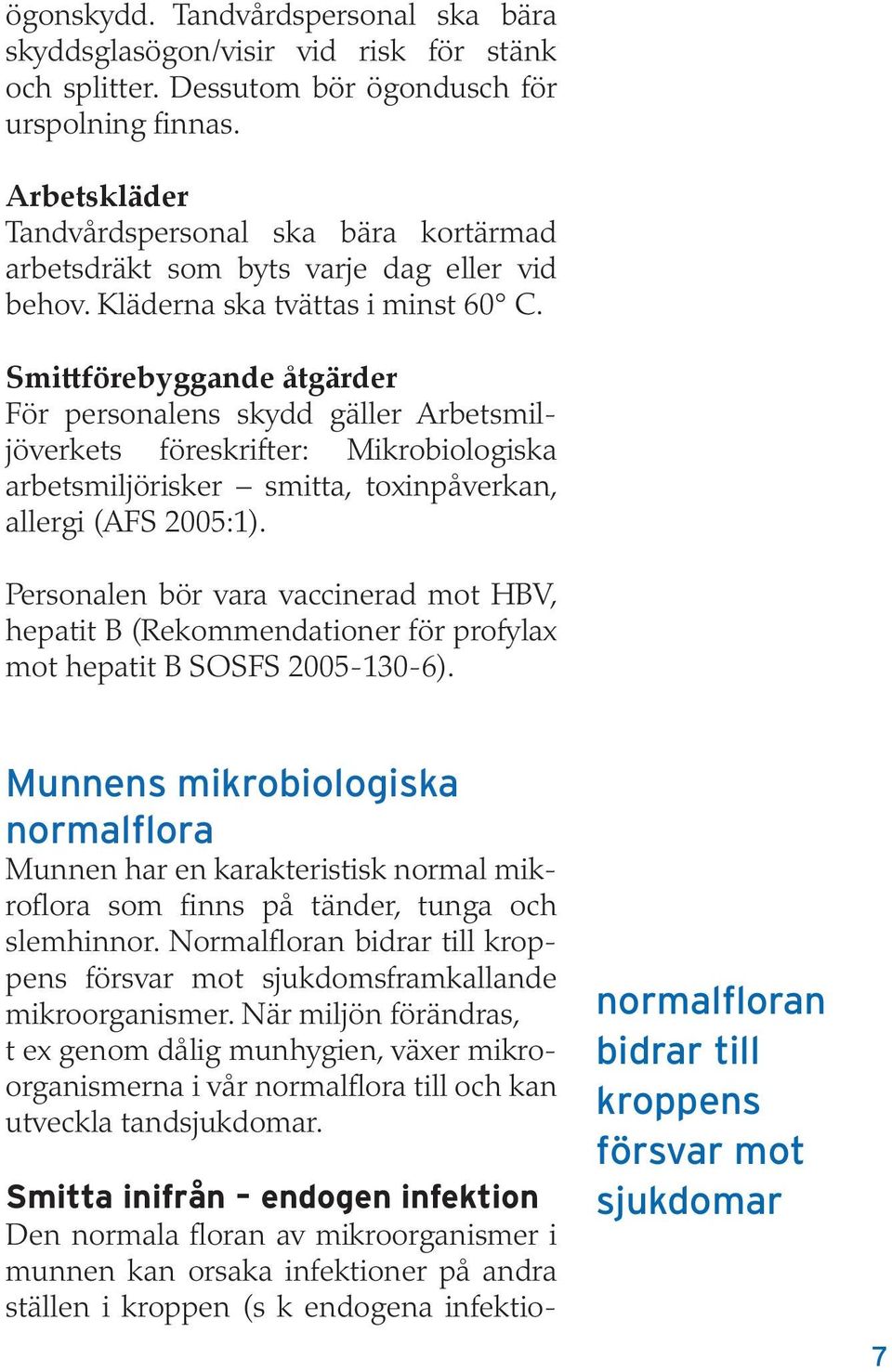 ögonskydd. Tandvårdspersonal ska bära skyddsglasögon/visir vid risk för stänk och splitter. Dessutom bör ögondusch för urspolning finnas.

Arbetskläder
Tandvårdspersonal ska bära kortärmad arbetsdräkt som byts varje dag eller vid behov. Kläderna ska tvättas i minst 60° C.

Smittförebyggande åtgärder
För personalens skydd gäller Arbetsmiljöverkets föreskrifter: Mikrobiologiska arbetsmiljörisker – smitta, toxinpåverkan, allergi (AFS 2005:1).

Personalen bör vara vaccinerad mot HBV, hepatit B (Rekommendationer för profylax mot hepatit B SOSFS 2005-130-6).

Munnens mikrobiologiska normalflora
Munnen har en karakteristisk normal mikroflora som finns på tänder, tunga och slemhinnor. Normalfloran bidrar till kroppens försvar mot sjukdomsframkallande mikroorganismer. När miljön förändras, t ex genom dålig munhygien, växer mikroorganismerna i vår normalflora till och kan utveckla tandsjukdomar.

Smitta inifrån – endogen infektion
Den normala floran av mikroorganismer i munnen kan orsaka infektioner på andra ställen i kroppen (s k endogena infektio-

normalfloran bidrar till kroppens försvar mot sjukdomar

7